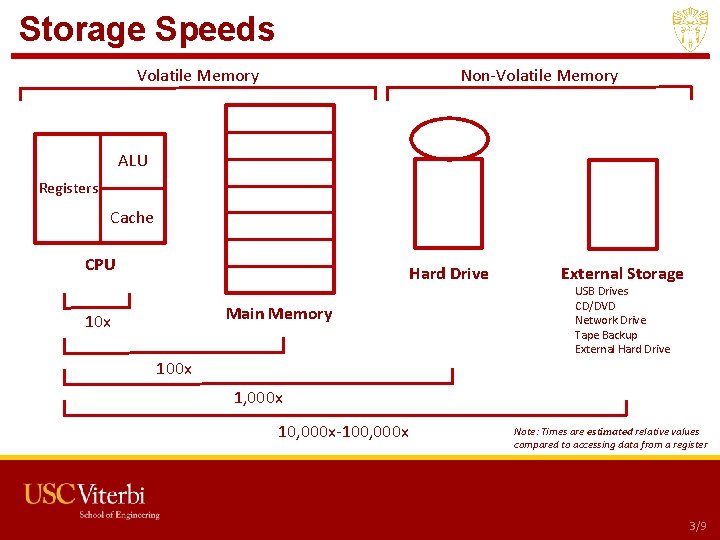 Storage Speeds

Volatile Memory

Non-Volatile Memory

Registers

ALU

Cache

CPU

Main Memory

Hard Drive

External Storage

USB Drives
CD/DVD
Network Drive
Tape Backup
External Hard Drive

10x

100x

1,000x

10,000x-100,000x

Note: Times are estimated relative values compared to accessing data from a register

USC Viterbi
School of Engineering

3/9